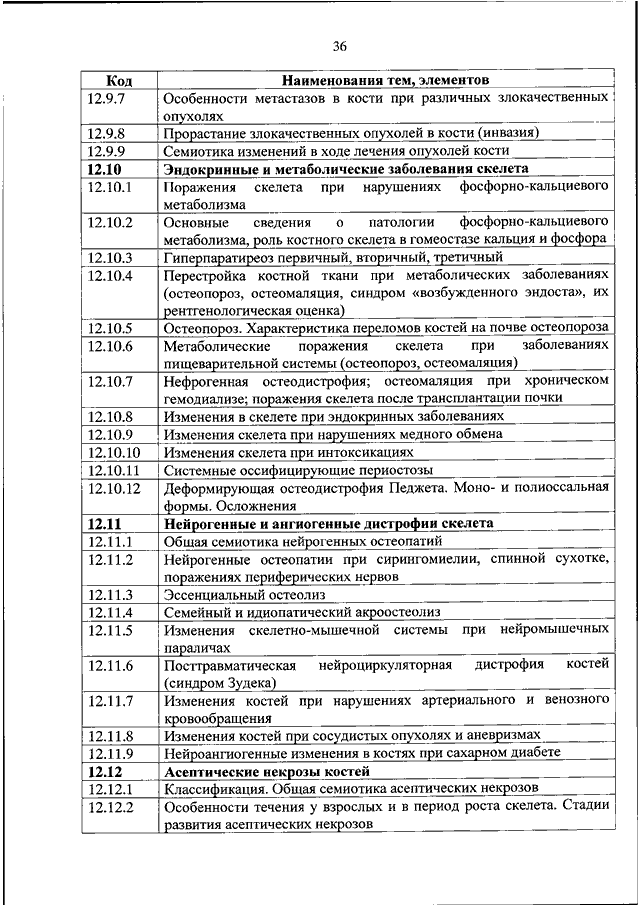 36

| Код | Наименования тем, элементов |
|---|---|
| 12.9.7 | Особенности метастазов в кости при различных злокачественных опухолях |
| 12.9.8 | Прорастание злокачественных опухолей в кости (инвазия) |
| 12.9.9 | Семиотика изменений в ходе лечения опухолей кости |
| **12.10** | **Эндокринные и метаболические заболевания скелета** |
| 12.10.1 | Поражения скелета при нарушениях фосфорно-кальциевого метаболизма |
| 12.10.2 | Основные сведения о патологии фосфорно-кальциевого метаболизма, роль костного скелета в гомеостазе кальция и фосфора |
| 12.10.3 | Гиперпаратиреоз первичный, вторичный, третичный |
| 12.10.4 | Перестройка костной ткани при метаболических заболеваниях (остеопороз, остеомаляция, синдром «возбужденного эндоста», их рентгенологическая оценка) |
| 12.10.5 | Остеопороз. Характеристика переломов костей на почве остеопороза |
| 12.10.6 | Метаболические поражения скелета при заболеваниях пищеварительной системы (остеопороз, остеомаляция) |
| 12.10.7 | Нефрогенная остеодистрофия; остеомаляция при хроническом гемодиализе; поражения скелета после трансплантации почки |
| 12.10.8 | Изменения в скелете при эндокринных заболеваниях |
| 12.10.9 | Изменения скелета при нарушениях медного обмена |
| 12.10.10 | Изменения скелета при интоксикациях |
| 12.10.11 | Системные оссифицирующие периостозы |
| 12.10.12 | Деформирующая остеодистрофия Педжета. Моно- и полиоссальная формы. Осложнения |
| **12.11** | **Нейрогенные и ангиогенные дистрофии скелета** |
| 12.11.1 | Общая семиотика нейрогенных остеопатий |
| 12.11.2 | Нейрогенные остеопатии при сирингомиелии, спинной сухотке, поражениях периферических нервов |
| 12.11.3 | Эссенциальный остеолиз |
| 12.11.4 | Семейный и идиопатический акроостеолиз |
| 12.11.5 | Изменения скелетно-мышечной системы при нейромышечных параличах |
| 12.11.6 | Посттравматическая нейроциркуляторная дистрофия костей (синдром Зудека) |
| 12.11.7 | Изменения костей при нарушениях артериального и венозного кровообращения |
| 12.11.8 | Изменения костей при сосудистых опухолях и аневризмах |
| 12.11.9 | Нейроангиогенные изменения в костях при сахарном диабете |
| **12.12** | **Асептические некрозы костей** |
| 12.12.1 | Классификация. Общая семиотика асептических некрозов |
| 12.12.2 | Особенности течения у взрослых и в период роста скелета. Стадии развития асептических некрозов |